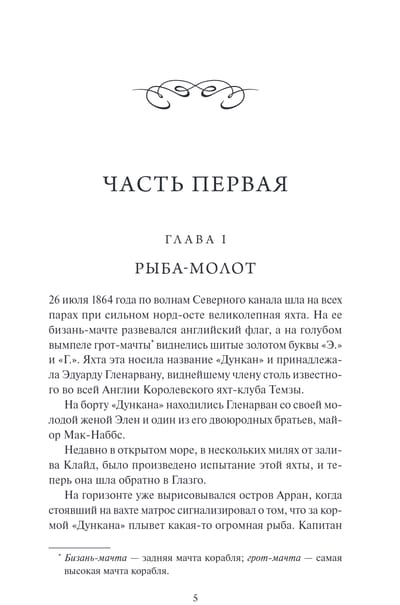 ЧАСТЬ ПЕРВАЯ

ГЛАВА I

РЫБА-МОЛОТ

26 июля 1864 года по волнам Северного канала шла на всех парах при сильном норд-осте великолепная яхта. На ее бизань-мачте развевался английский флаг, а на голубом вымпеле грот-мачты* виднелись шитые золотом буквы «Э.» и «Г.». Яхта эта носила название «Дункан» и принадлежала Эдуарду Гленарвану, виднейшему члену столь известного во всей Англии Королевского яхт-клуба Темзы.

На борту «Дункана» находились Гленарван со своей молодой женой Элен и один из его двоюродных братьев, майор Мак-Наббс.

Недавно в открытом море, в нескольких милях от залива Клайд, было произведено испытание этой яхты, и теперь она шла обратно в Глазго.

На горизонте уже вырисовывался остров Арран, когда стоявший на вахте матрос сигнализировал о том, что за кормой «Дункана» плывет какая-то огромная рыба. Капитан

* Бизань-мачта — задняя мачта корабля; грот-мачта — самая высокая мачта корабля.

5